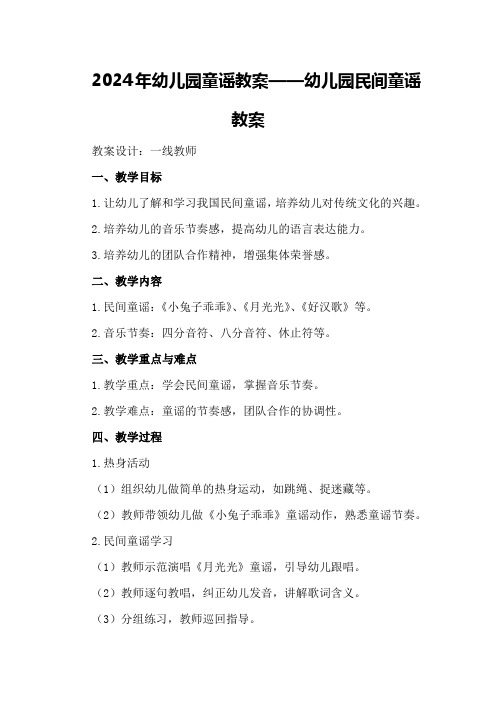 2024年幼儿园童谣教案——幼儿园民间童谣教案

教案设计：一线教师

一、教学目标

1.让幼儿了解和学习我国民间童谣，培养幼儿对传统文化的兴趣。

2.培养幼儿的音乐节奏感，提高幼儿的语言表达能力。

3.培养幼儿的团队合作精神，增强集体荣誉感。

二、教学内容

1.民间童谣：《小兔子乖乖》、《月光光》、《好汉歌》等。

2.音乐节奏：四分音符、八分音符、休止符等。

三、教学重点与难点

1.教学重点：学会民间童谣，掌握音乐节奏。

2.教学难点：童谣的节奏感，团队合作的协调性。

四、教学过程

1.热身活动

（1）组织幼儿做简单的热身运动，如跳绳、捉迷藏等。

（2）教师带领幼儿做《小兔子乖乖》童谣动作，熟悉童谣节奏。

2.民间童谣学习

（1）教师示范演唱《月光光》童谣，引导幼儿跟唱。

（2）教师逐句教唱，纠正幼儿发音，讲解歌词含义。

（3）分组练习，教师巡回指导。